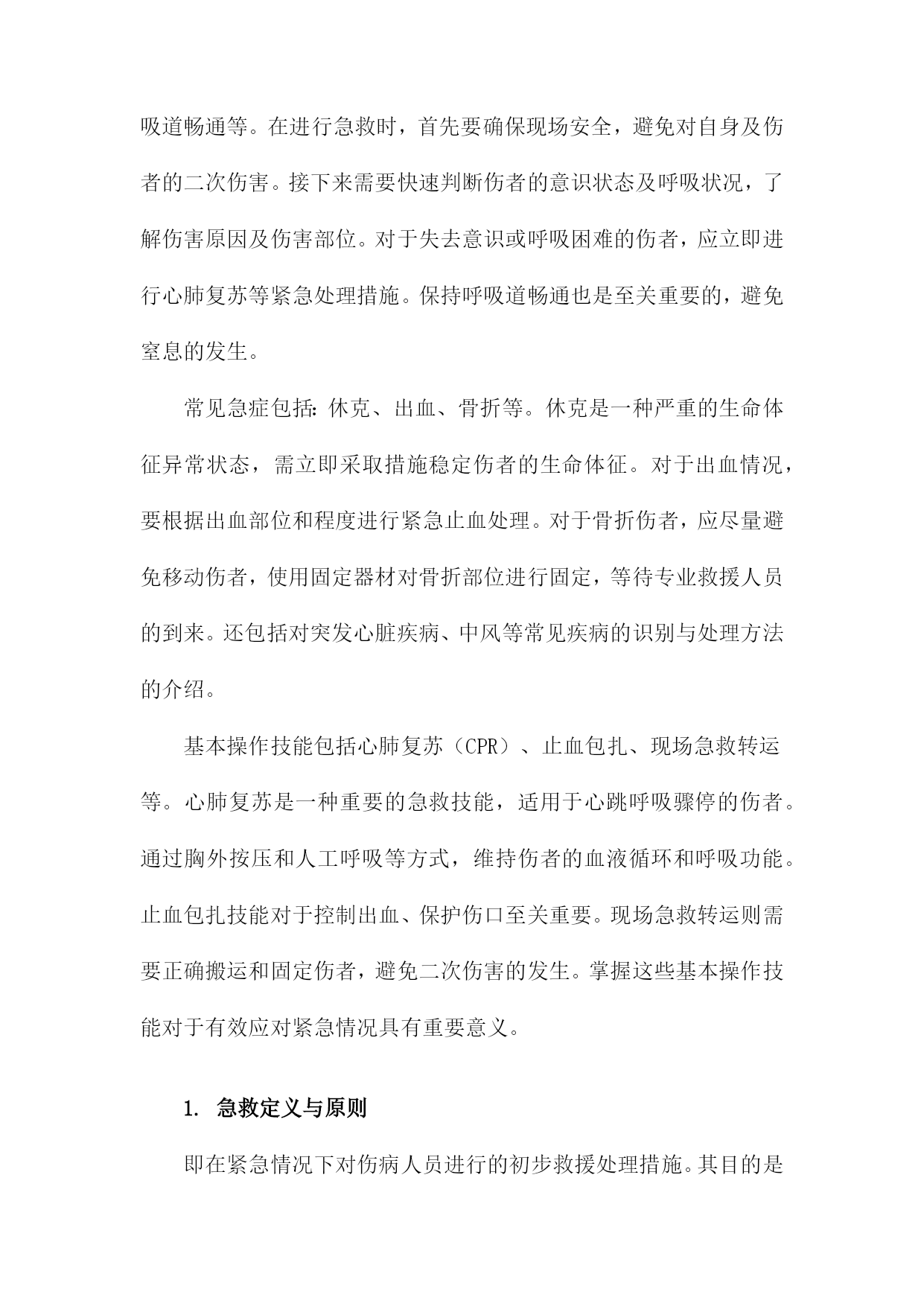 吸道畅通等。在进行急救时，首先要确保现场安全，避免对自身及伤者的二次伤害。接下来需要快速判断伤者的意识状态及呼吸状况，了解伤害原因及伤害部位。对于失去意识或呼吸困难的伤者，应立即进行心肺复苏等紧急处理措施。保持呼吸道畅通也是至关重要的，避免窒息的发生。

常见急症包括：休克、出血、骨折等。休克是一种严重的生命体征异常状态，需立即采取措施稳定伤者的生命体征。对于出血情况，要根据出血部位和程度进行紧急止血处理。对于骨折伤者，应尽量避免移动伤者，使用固定器材对骨折部位进行固定，等待专业救援人员的到来。还包括对突发心脏疾病、中风等常见疾病的识别与处理方法的介绍。

基本操作技能包括心肺复苏（CPR）、止血包扎、现场急救转运等。心肺复苏是一种重要的急救技能，适用于心跳呼吸骤停的伤者。通过胸外按压和人工呼吸等方式，维持伤者的血液循环和呼吸功能。止血包扎技能对于控制出血、保护伤口至关重要。现场急救转运则需要正确搬运和固定伤者，避免二次伤害的发生。掌握这些基本操作技能对于有效应对紧急情况具有重要意义。

1. 急救定义与原则

即在紧急情况下对伤病人员进行的初步救援处理措施。其目的是